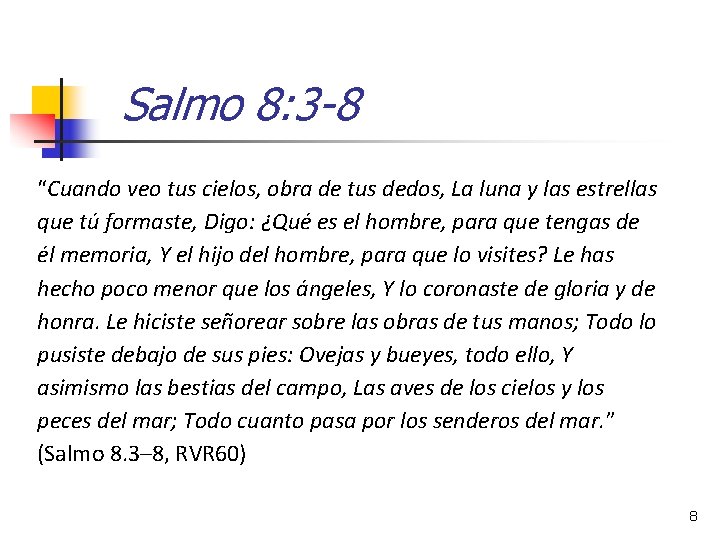 Salmo 8:3-8

"Cuando veo tus cielos, obra de tus dedos, La luna y las estrellas que tú formaste, Digo: ¿Qué es el hombre, para que tengas de él memoria, Y el hijo del hombre, para que lo visites? Le has hecho poco menor que los ángeles, Y lo coronaste de gloria y de honra. Le hiciste señorear sobre las obras de tus manos; Todo lo pusiste debajo de sus pies: Ovejas y bueyes, todo ello, Y asimismo las bestias del campo, Las aves de los cielos y los peces del mar; Todo cuanto pasa por los senderos del mar." (Salmo 8.3–8, RVR60)

8